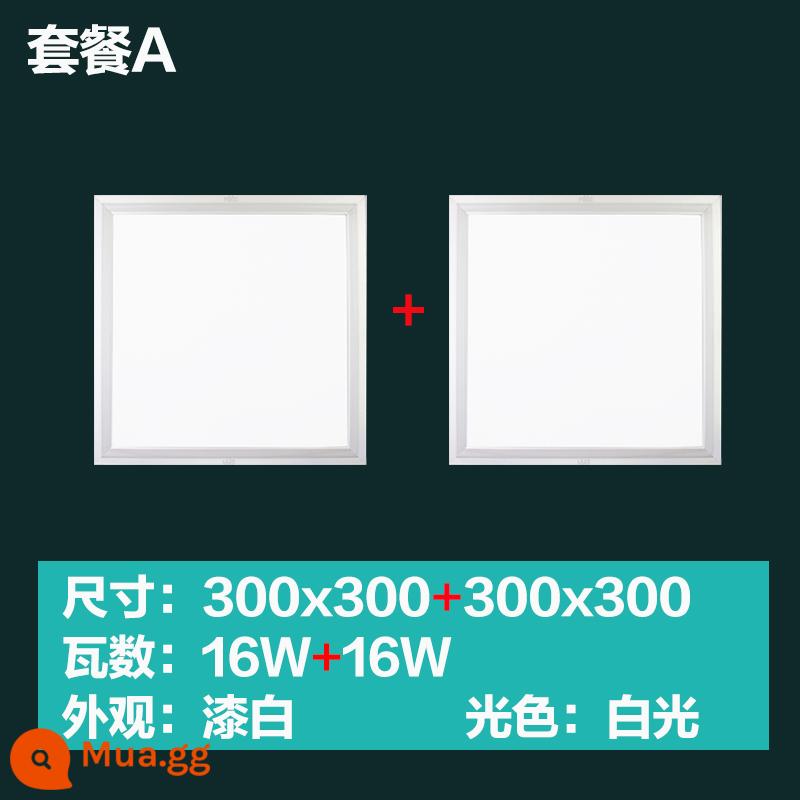 套餐A

+

尺寸：300x300+300x300
瓦数：16W+16W
外观：漆白 光色：白光

Mua.gg